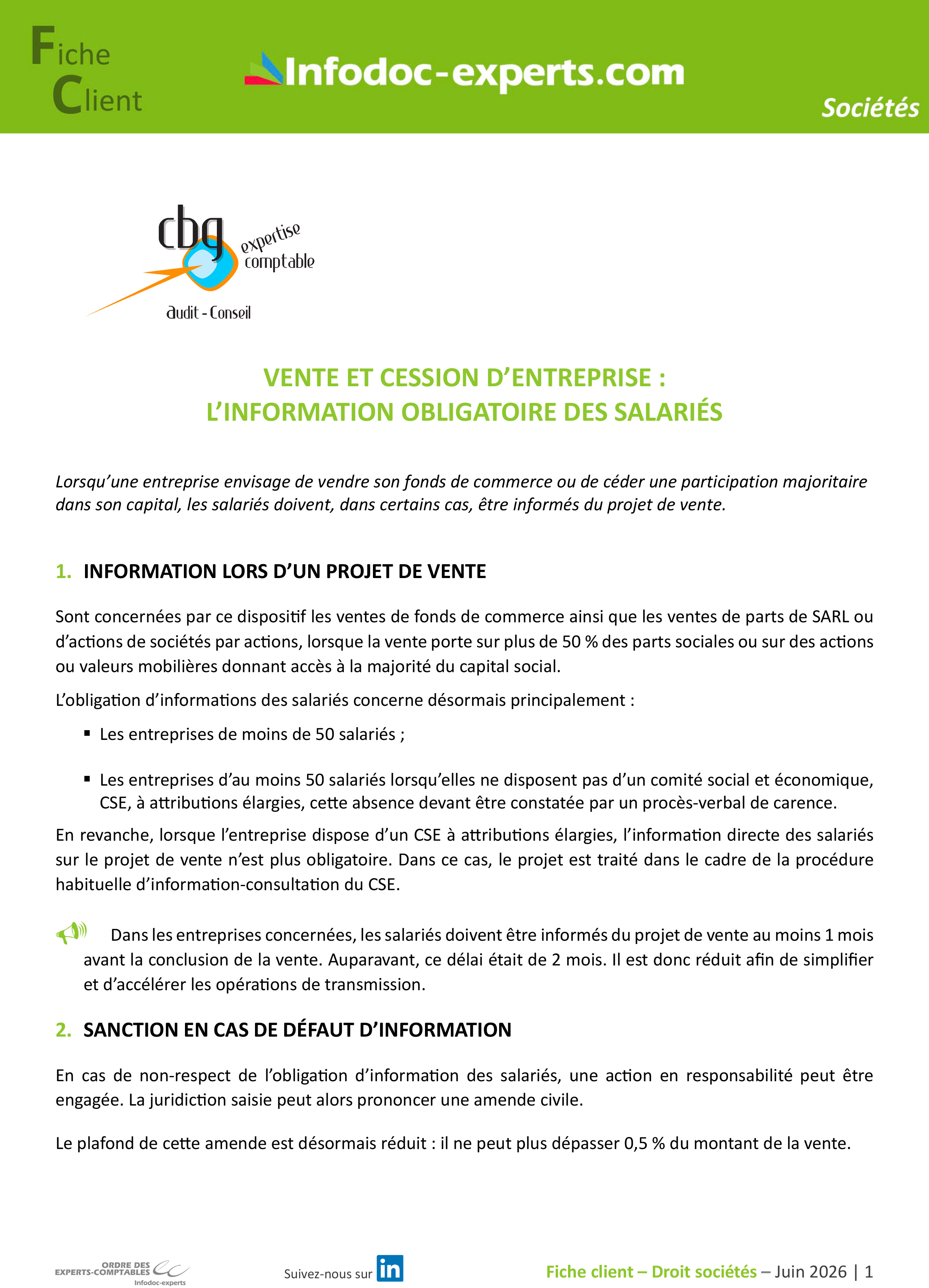 Fiche Client

Infodoc-experts.com

Sociétés

cbg expertise comptable audit - Conseil

VENTE ET CESSION D'ENTREPRISE :
L'INFORMATION OBLIGATOIRE DES SALARIÉS

Lorsqu'une entreprise envisage de vendre son fonds de commerce ou de céder une participation majoritaire dans son capital, les salariés doivent, dans certains cas, être informés du projet de vente.

1. INFORMATION LORS D'UN PROJET DE VENTE

Sont concernées par ce dispositif les ventes de fonds de commerce ainsi que les ventes de parts de SARL ou d'actions de sociétés par actions, lorsque la vente porte sur plus de 50 % des parts sociales ou sur des actions ou valeurs mobilières donnant accès à la majorité du capital social.

L'obligation d'informations des salariés concerne désormais principalement :

▪ Les entreprises de moins de 50 salariés ;

▪ Les entreprises d'au moins 50 salariés lorsqu'elles ne disposent pas d'un comité social et économique, CSE, à attributions élargies, cette absence devant être constatée par un procès-verbal de carence.

En revanche, lorsque l'entreprise dispose d'un CSE à attributions élargies, l'information directe des salariés sur le projet de vente n'est plus obligatoire. Dans ce cas, le projet est traité dans le cadre de la procédure habituelle d'information-consultation du CSE.

Dans les entreprises concernées, les salariés doivent être informés du projet de vente au moins 1 mois avant la conclusion de la vente. Auparavant, ce délai était de 2 mois. Il est donc réduit afin de simplifier et d'accélérer les opérations de transmission.

2. SANCTION EN CAS DE DÉFAUT D'INFORMATION

En cas de non-respect de l'obligation d'information des salariés, une action en responsabilité peut être engagée. La juridiction saisie peut alors prononcer une amende civile.

Le plafond de cette amende est désormais réduit : il ne peut plus dépasser 0,5 % du montant de la vente.

ORDRE DES EXPERTS-COMPTABLES Infodoc-experts

Suivez-nous sur in

Fiche client – Droit sociétés – Juin 2026 | 1